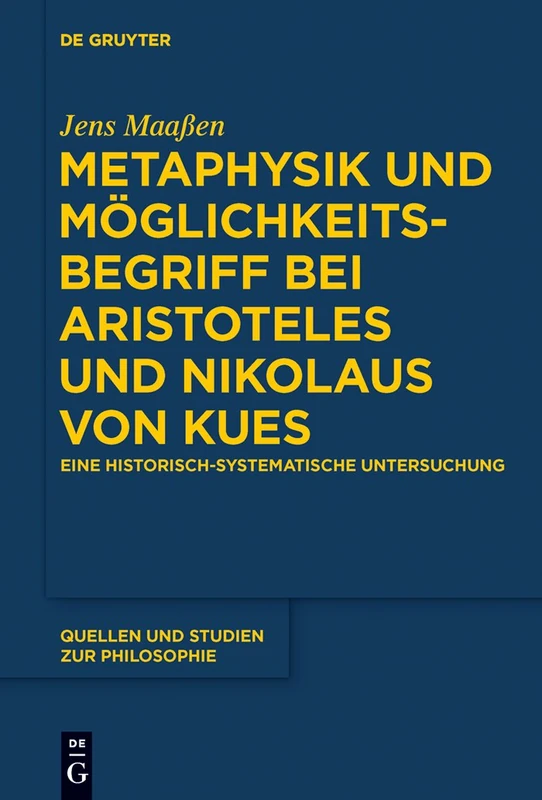 DE GRUYTER

Jens Maaßen

METAPHYSIK UND MÖGLICHKEITSBEGRIFF BEI ARISTOTELES UND NIKOLAUS VON KUES

EINE HISTORISCH-SYSTEMATISCHE UNTERSUCHUNG

QUELLEN UND STUDIEN ZUR PHILOSOPHIE

DE
G